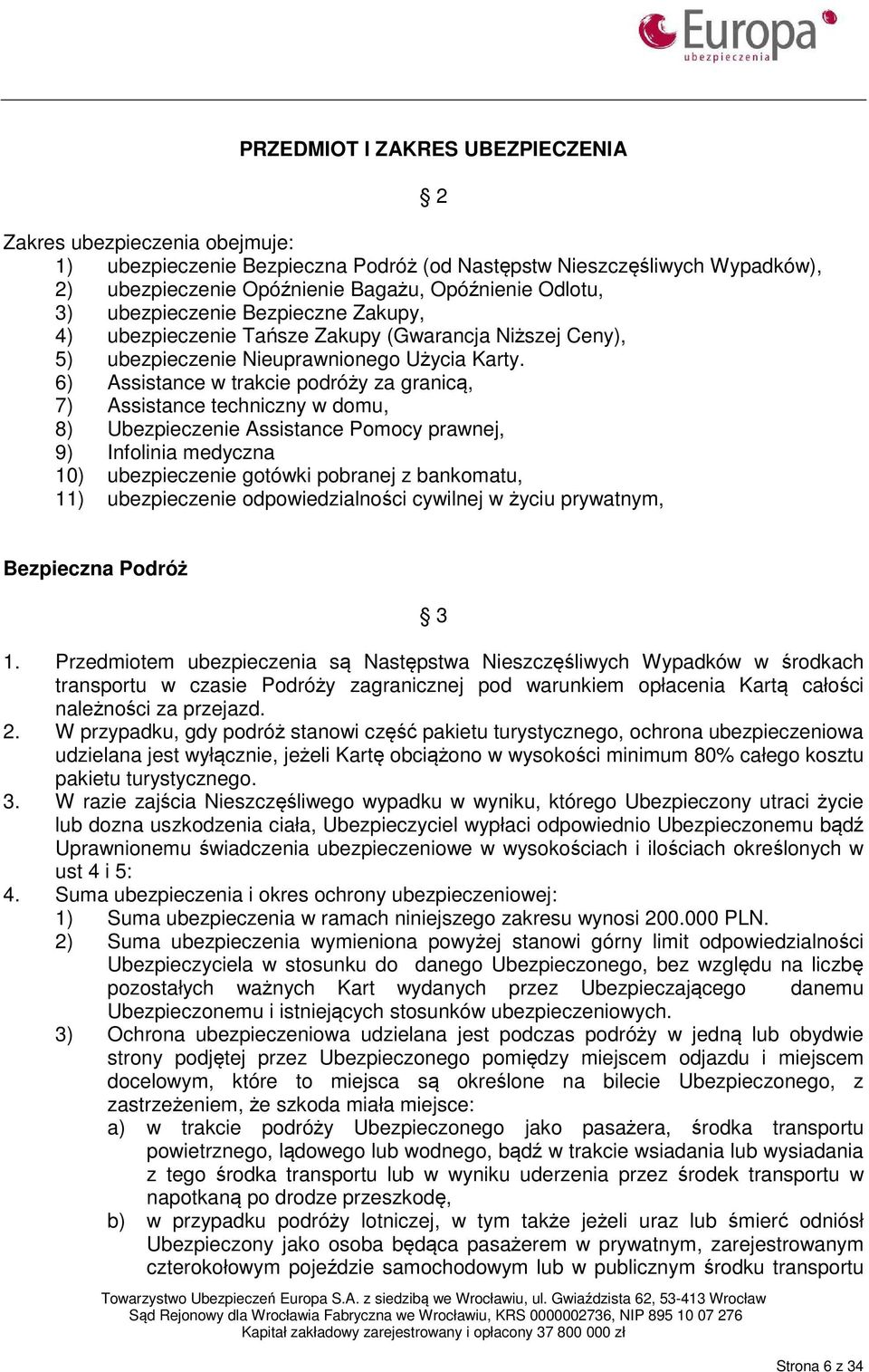 Europa
ubezpieczenia

PRZEDMIOT I ZAKRES UBEZPIECZENIA

§ 2

Zakres ubezpieczenia obejmuje:
1) ubezpieczenie Bezpieczna Podróż (od Następstw Nieszczęśliwych Wypadków),
2) ubezpieczenie Opóźnienie Bagażu, Opóźnienie Odlotu,
3) ubezpieczenie Bezpieczne Zakupy,
4) ubezpieczenie Tańsze Zakupy (Gwarancja Niższej Ceny),
5) ubezpieczenie Nieuprawnionego Użycia Karty.
6) Assistance w trakcie podróży za granicą,
7) Assistance techniczny w domu,
8) Ubezpieczenie Assistance Pomocy prawnej,
9) Infolinia medyczna
10) ubezpieczenie gotówki pobranej z bankomatu,
11) ubezpieczenie odpowiedzialności cywilnej w życiu prywatnym,

Bezpieczna Podróż

§ 3

1. Przedmiotem ubezpieczenia są Następstwa Nieszczęśliwych Wypadków w środkach transportu w czasie Podróży zagranicznej pod warunkiem opłacenia Kartą całości należności za przejazd.
2. W przypadku, gdy podróż stanowi część pakietu turystycznego, ochrona ubezpieczeniowa udzielana jest wyłącznie, jeżeli Kartę obciążono w wysokości minimum 80% całego kosztu pakietu turystycznego.
3. W razie zajścia Nieszczęśliwego wypadku w wyniku, którego Ubezpieczony utraci życie lub dozna uszkodzenia ciała, Ubezpieczyciel wypłaci odpowiednio Ubezpieczonemu bądź Uprawnionemu świadczenia ubezpieczeniowe w wysokościach i ilościach określonych w ust 4 i 5:
4. Suma ubezpieczenia i okres ochrony ubezpieczeniowej:
1) Suma ubezpieczenia w ramach niniejszego zakresu wynosi 200.000 PLN.
2) Suma ubezpieczenia wymieniona powyżej stanowi górny limit odpowiedzialności Ubezpieczyciela w stosunku do danego Ubezpieczonego, bez względu na liczbę pozostałych ważnych Kart wydanych przez Ubezpieczającego danemu Ubezpieczonemu i istniejących stosunków ubezpieczeniowych.
3) Ochrona ubezpieczeniowa udzielana jest podczas podróży w jedną lub obydwie strony podjętej przez Ubezpieczonego pomiędzy miejscem odjazdu i miejscem docelowym, które to miejsca są określone na bilecie Ubezpieczonego, z zastrzeżeniem, że szkoda miała miejsce:
a) w trakcie podróży Ubezpieczonego jako pasażera, środka transportu powietrznego, lądowego lub wodnego, bądź w trakcie wsiadania lub wysiadania z tego środka transportu lub w wyniku uderzenia przez środek transportu w napotkaną po drodze przeszkodę,
b) w przypadku podróży lotniczej, w tym także jeżeli uraz lub śmierć odniósł Ubezpieczony jako osoba będąca pasażerem w prywatnym, zarejestrowanym czterokołowym pojeździe samochodowym lub w publicznym środku transportu

Towarzystwo Ubezpieczeń Europa S.A. z siedzibą we Wrocławiu, ul. Gwiaździsta 62, 53-413 Wrocław
Sąd Rejonowy dla Wrocławia Fabryczna we Wrocławiu, KRS 0000002736, NIP 895 10 07 276
Kapitał zakładowy zarejestrowany i opłacony 37 800 000 zł

Strona 6 z 34